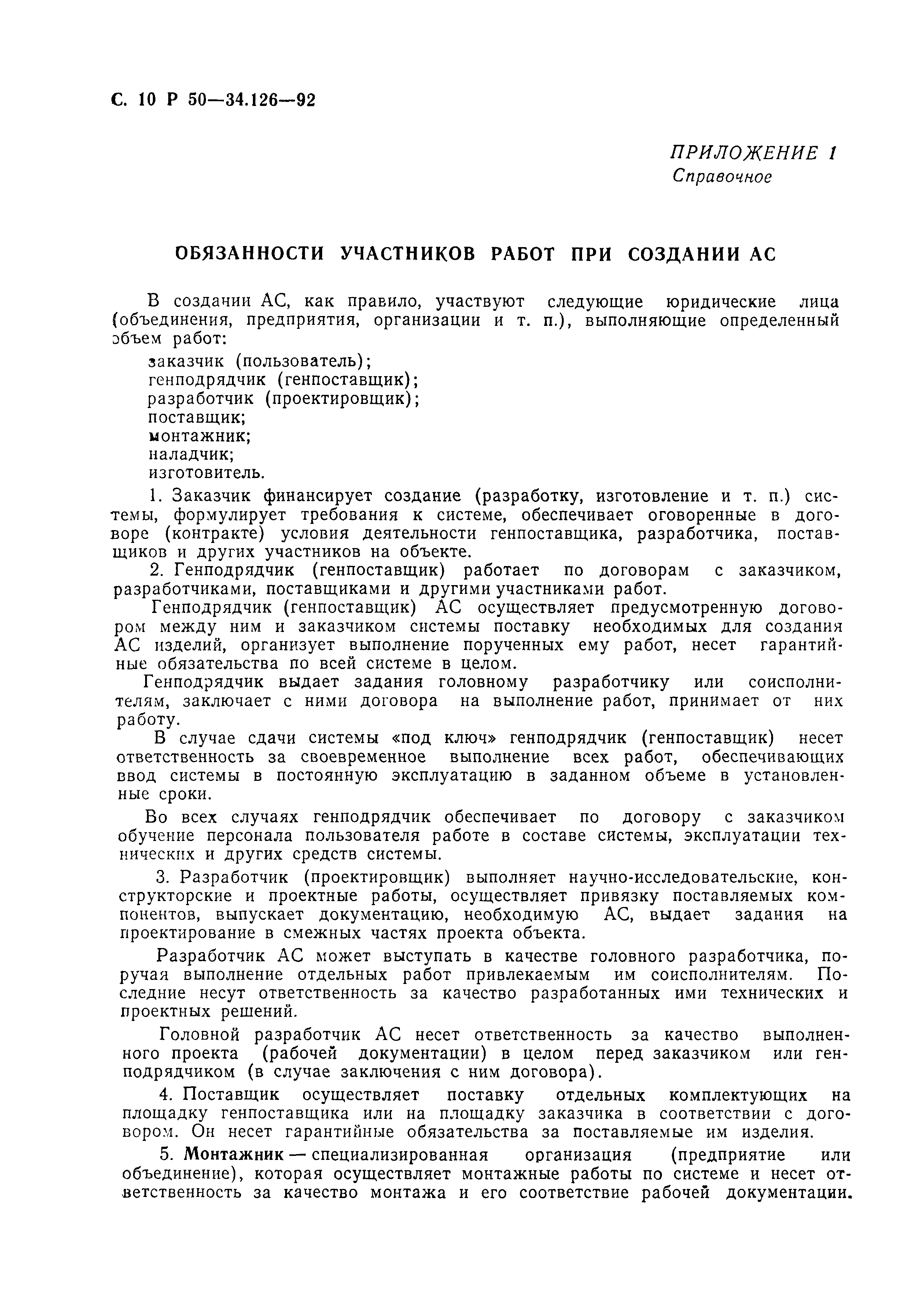 С. 10 Р 50—34.126—92

ПРИЛОЖЕНИЕ 1
Справочное

ОБЯЗАННОСТИ УЧАСТНИКОВ РАБОТ ПРИ СОЗДАНИИ АС

В создании АС, как правило, участвуют следующие юридические лица (объединения, предприятия, организации и т. п.), выполняющие определенный объем работ:

заказчик (пользователь);
генподрядчик (генпоставщик);
разработчик (проектировщик);
поставщик;
монтажник;
наладчик;
изготовитель.

1. Заказчик финансирует создание (разработку, изготовление и т. п.) системы, формулирует требования к системе, обеспечивает оговоренные в договоре (контракте) условия деятельности генпоставщика, разработчика, поставщиков и других участников на объекте.

2. Генподрядчик (генпоставщик) работает по договорам с заказчиком, разработчиками, поставщиками и другими участниками работ.

Генподрядчик (генпоставщик) АС осуществляет предусмотренную договором между ним и заказчиком системы поставку необходимых для создания АС изделий, организует выполнение порученных ему работ, несет гарантийные обязательства по всей системе в целом.

Генподрядчик выдает задания головному разработчику или соисполнителям, заключает с ними договора на выполнение работ, принимает от них работу.

В случае сдачи системы «под ключ» генподрядчик (генпоставщик) несет ответственность за своевременное выполнение всех работ, обеспечивающих ввод системы в постоянную эксплуатацию в заданном объеме в установленные сроки.

Во всех случаях генподрядчик обеспечивает по договору с заказчиком обучение персонала пользователя работе в составе системы, эксплуатации технических и других средств системы.

3. Разработчик (проектировщик) выполняет научно-исследовательские, конструкторские и проектные работы, осуществляет привязку поставляемых компонентов, выпускает документацию, необходимую АС, выдает задания на проектирование в смежных частях проекта объекта.

Разработчик АС может выступать в качестве головного разработчика, поручая выполнение отдельных работ привлекаемым им соисполнителям. Последние несут ответственность за качество разработанных ими технических и проектных решений.

Головной разработчик АС несет ответственность за качество выполненного проекта (рабочей документации) в целом перед заказчиком или генподрядчиком (в случае заключения с ним договора).

4. Поставщик осуществляет поставку отдельных комплектующих на площадку генпоставщика или на площадку заказчика в соответствии с договором. Он несет гарантийные обязательства за поставляемые им изделия.

5. Монтажник — специализированная организация (предприятие или объединение), которая осуществляет монтажные работы по системе и несет ответственность за качество монтажа и его соответствие рабочей документации.